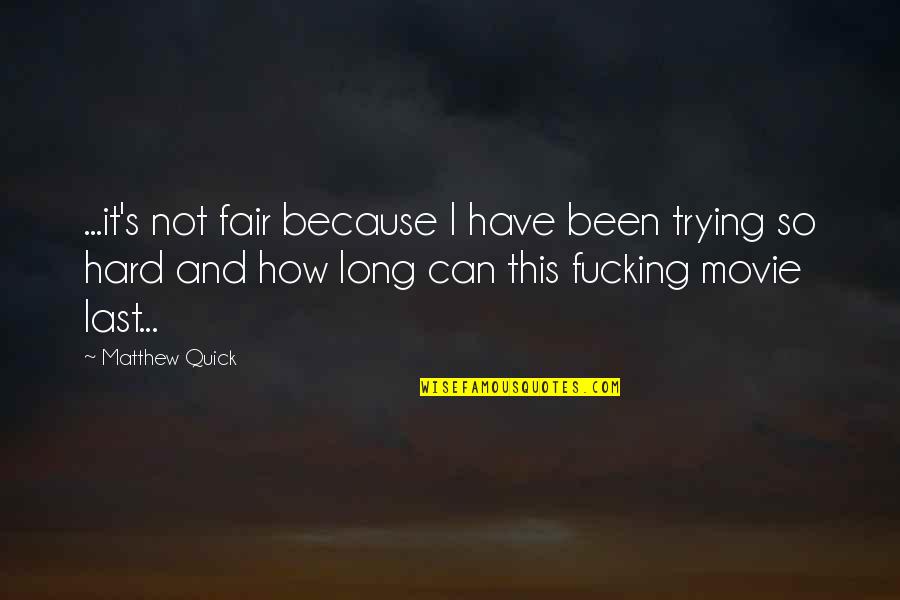 ...it's not fair because I have been trying so hard and how long can this fucking movie last...

~ Matthew Quick

WISEFAMOUSQUOTES.COM